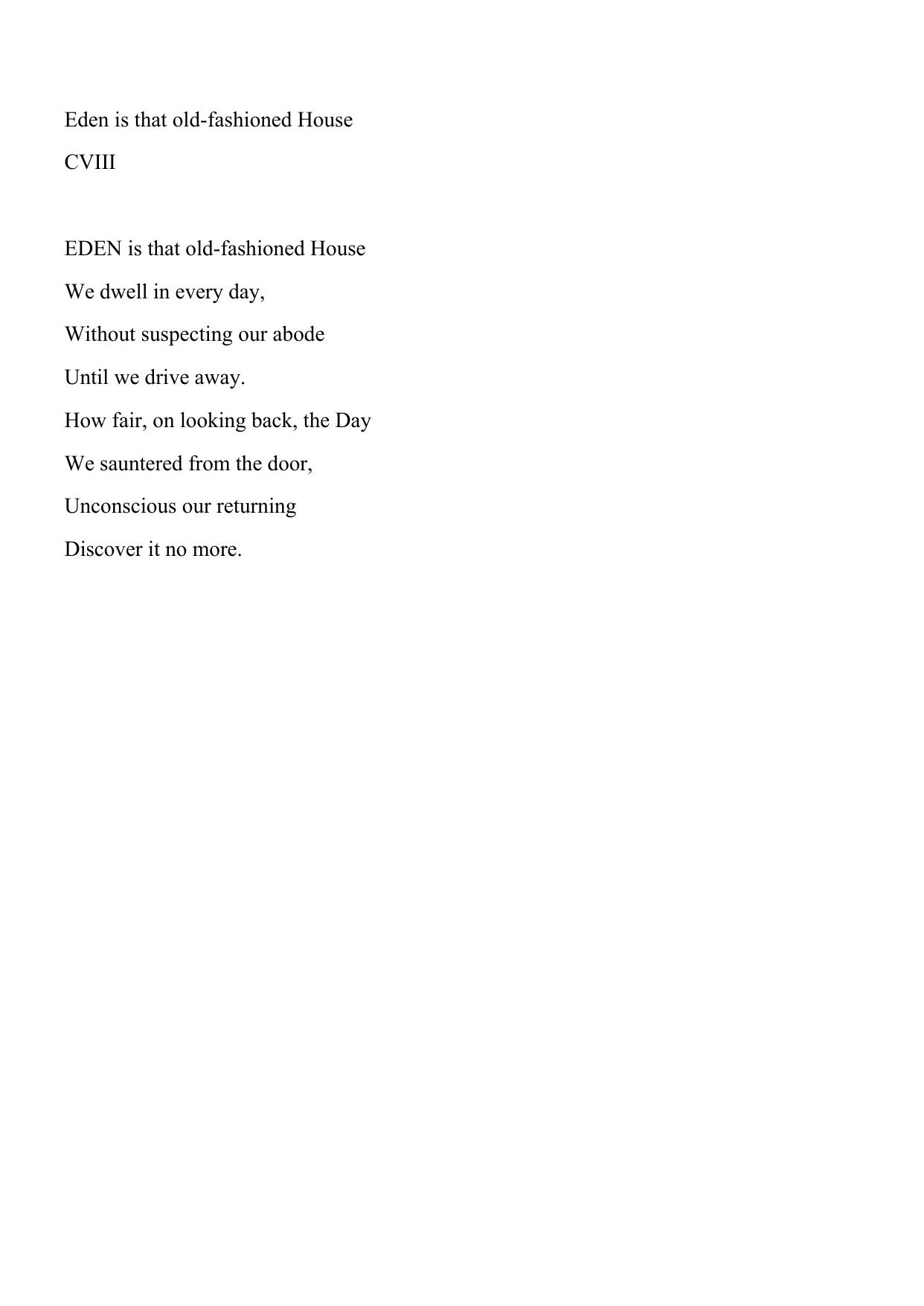 Eden is that old-fashioned House

CVIII

EDEN is that old-fashioned House
We dwell in every day,
Without suspecting our abode
Until we drive away.
How fair, on looking back, the Day
We sauntered from the door,
Unconscious our returning
Discover it no more.